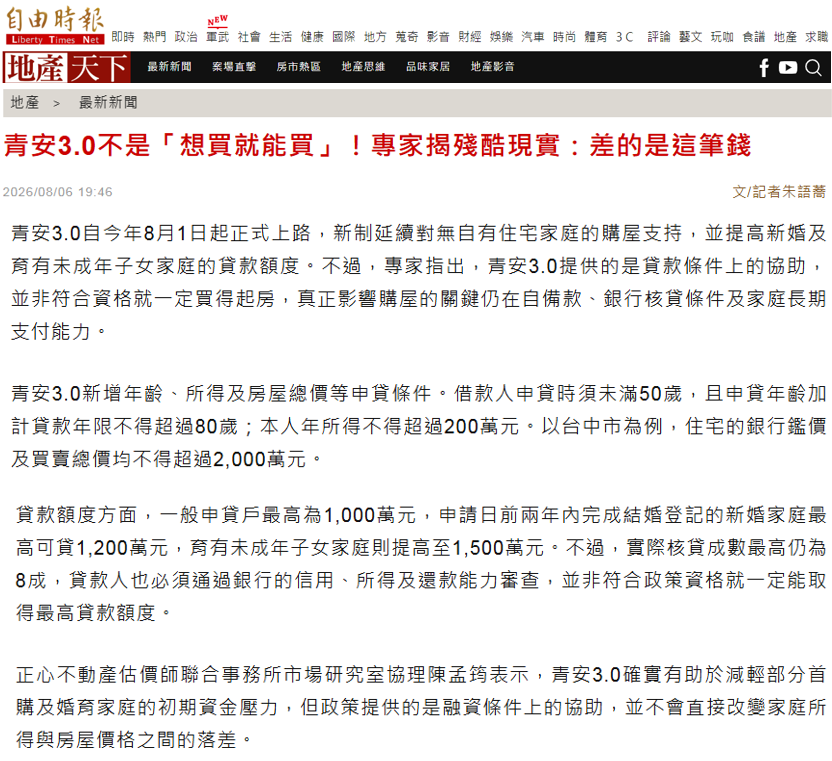 自由時報 Liberty Times Net 即時 熱門 政治 NEW 軍武 社會 生活 健康 國際 地方 蒐奇 影音 財經 娛樂 汽車 時尚 體育 3C 評論 藝文 玩咖 食譜 地產 求職

地產天下 最新新聞 案場直擊 房市熱區 地產思維 品味家居 地產影音

地產 > 最新新聞

青安3.0不是「想買就能買」！專家揭殘酷現實：差的是這筆錢

2026/08/06 19:46

文/記者朱語蕎

青安3.0自今年8月1日起正式上路，新制延續對無自有住宅家庭的購屋支持，並提高新婚及育有未成年子女家庭的貸款額度。不過，專家指出，青安3.0提供的是貸款條件上的協助，並非符合資格就一定買得起房，真正影響購屋的關鍵仍在自備款、銀行核貸條件及家庭長期支付能力。

青安3.0新增年齡、所得及房屋總價等申貸條件。借款人申貸時須未滿50歲，且申貸年齡加計貸款年限不得超過80歲；本人年所得不得超過200萬元。以台中市為例，住宅的銀行鑑價及買賣總價均不得超過2,000萬元。

貸款額度方面，一般申貸戶最高為1,000萬元，申請日前兩年內完成結婚登記的新婚家庭最高可貸1,200萬元，育有未成年子女家庭則提高至1,500萬元。不過，實際核貸成數最高仍為8成，貸款人也必須通過銀行的信用、所得及還款能力審查，並非符合政策資格就一定能取得最高貸款額度。

正心不動產估價師聯合事務所市場研究室協理陳孟筠表示，青安3.0確實有助於減輕部分首購及婚育家庭的初期資金壓力，但政策提供的是融資條件上的協助，並不會直接改變家庭所得與房屋價格之間的落差。